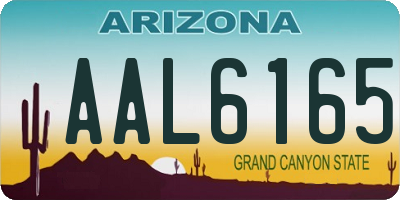 ARIZONA

AAL6165

GRAND CANYON STATE